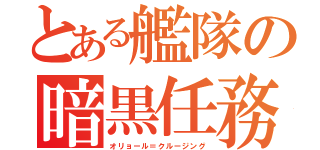 とある艦隊の
暗黒任務
オリョール＝クルージング